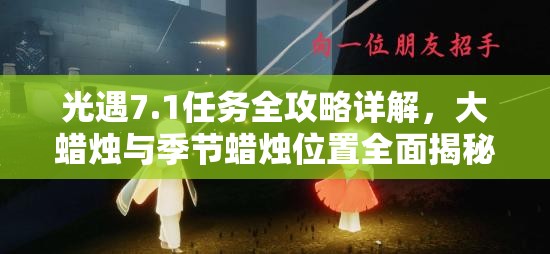 向一位朋友招手

光遇7.1任务全攻略详解，大蜡烛与季节蜡烛位置全面揭秘